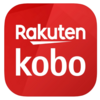 Rakuten
kobo